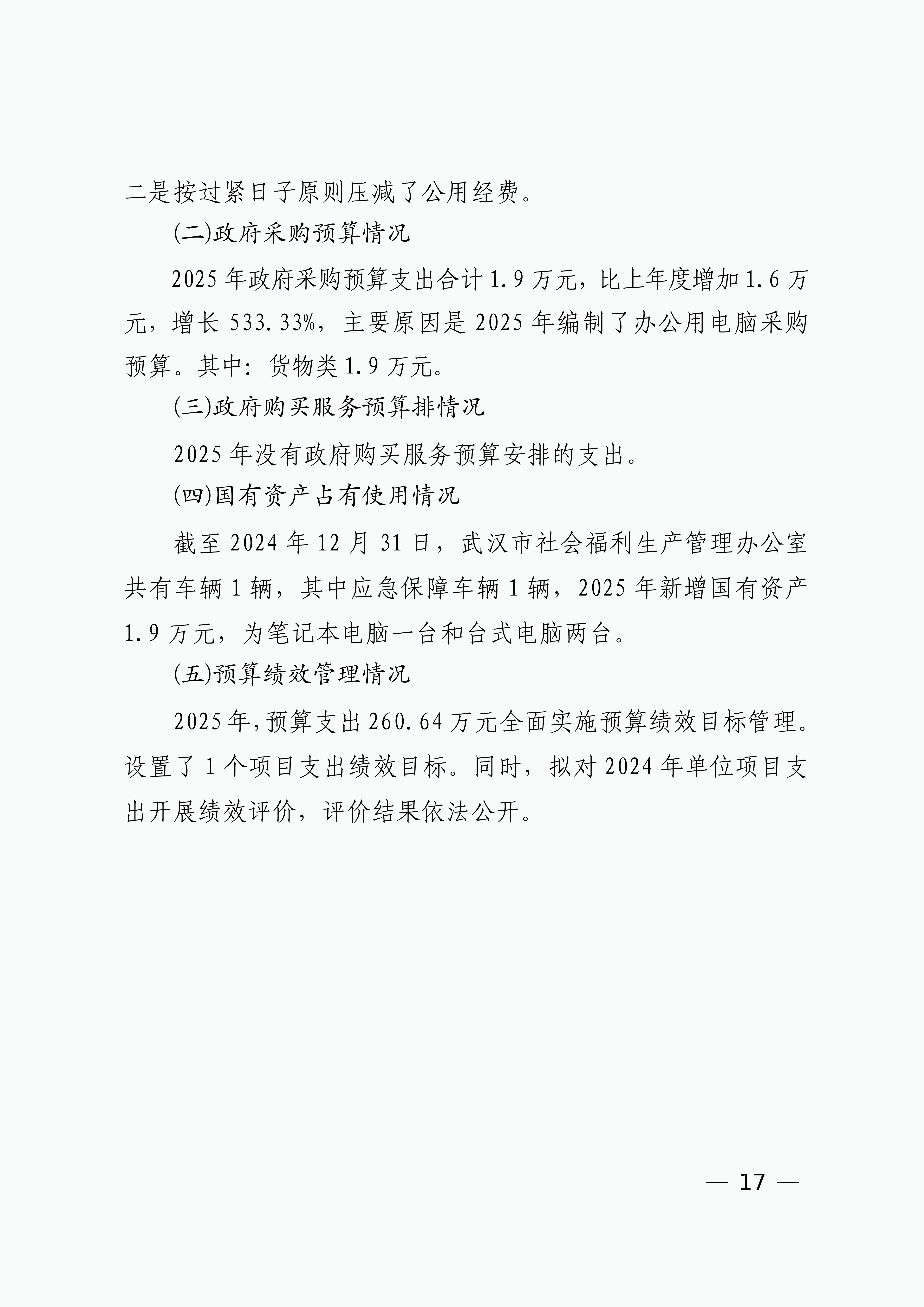 二是按过紧日子原则压减了公用经费。

(二)政府采购预算情况

2025 年政府采购预算支出合计 1.9 万元，比上年度增加 1.6 万元，增长 533.33%，主要原因是 2025 年编制了办公用电脑采购预算。其中：货物类 1.9 万元。

(三)政府购买服务预算排情况

2025 年没有政府购买服务预算安排的支出。

(四)国有资产占有使用情况

截至 2024 年 12 月 31 日，武汉市社会福利生产管理办公室共有车辆 1 辆，其中应急保障车辆 1 辆，2025 年新增国有资产 1.9 万元，为笔记本电脑一台和台式电脑两台。

(五)预算绩效管理情况

2025 年，预算支出 260.64 万元全面实施预算绩效目标管理。设置了 1 个项目支出绩效目标。同时，拟对 2024 年单位项目支出开展绩效评价，评价结果依法公开。

— 17 —